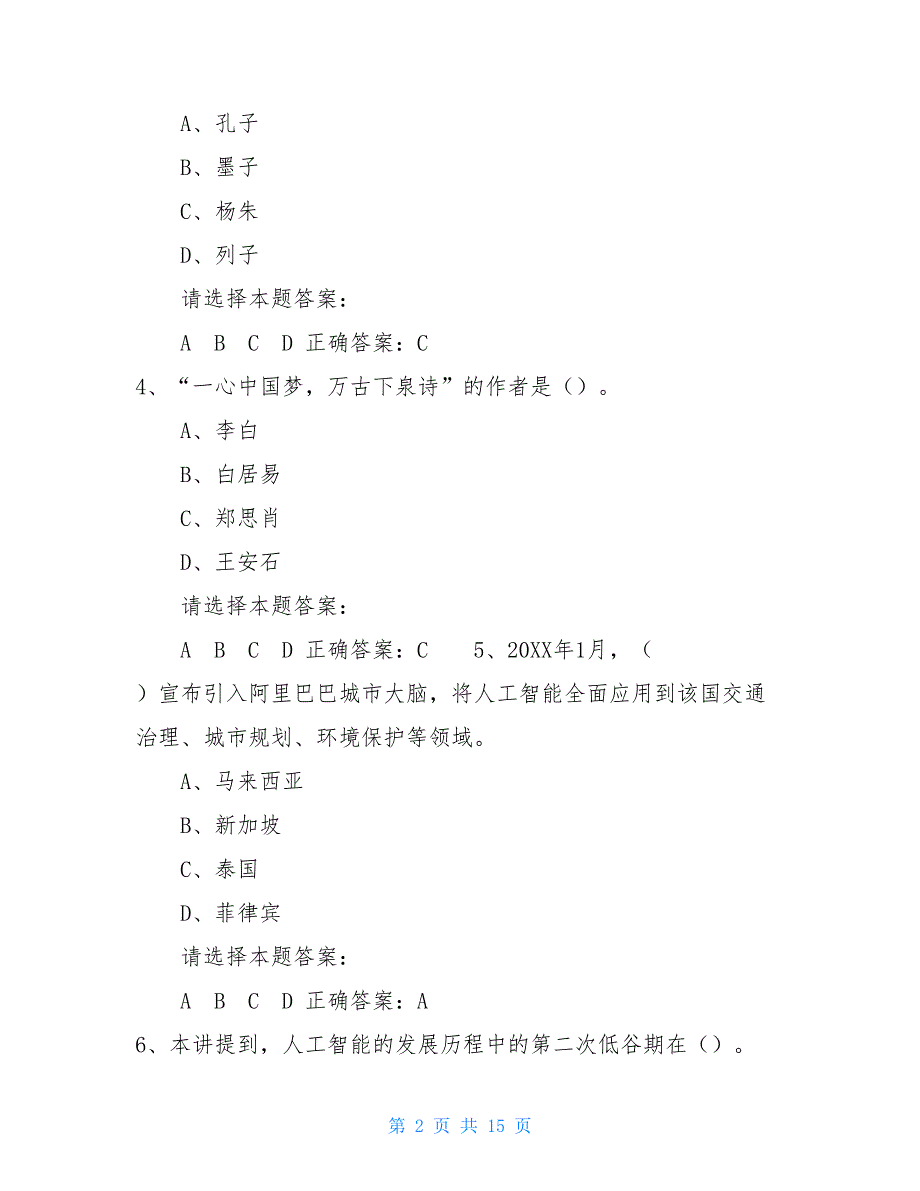 A、孔子

B、墨子

C、杨朱

D、列子

请选择本题答案：

A B C D 正确答案：C

4、“一心中国梦，万古下泉诗”的作者是（）。

A、李白

B、白居易

C、郑思肖

D、王安石

请选择本题答案：

A B C D 正确答案：C 5、20XX年1月，（ ）宣布引入阿里巴巴城市大脑，将人工智能全面应用到该国交通治理、城市规划、环境保护等领域。

A、马来西亚

B、新加坡

C、泰国

D、菲律宾

请选择本题答案：

A B C D 正确答案：A

6、本讲提到，人工智能的发展历程中的第二次低谷期在（）。

第 2 页 共 15 页